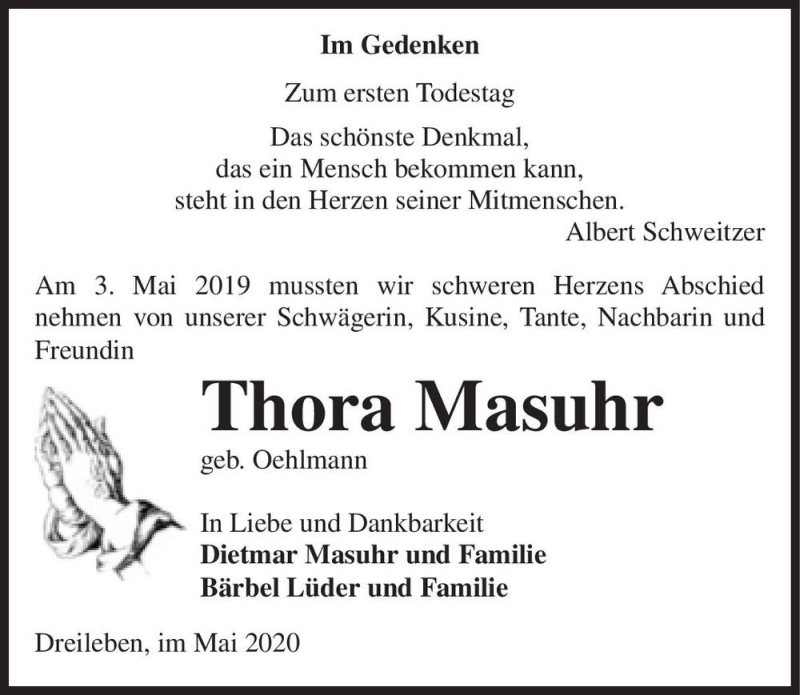 Im Gedenken

Zum ersten Todestag

Das schönste Denkmal,
das ein Mensch bekommen kann,
steht in den Herzen seiner Mitmenschen.
Albert Schweitzer

Am 3. Mai 2019 mussten wir schweren Herzens Abschied nehmen von unserer Schwägerin, Kusine, Tante, Nachbarin und Freundin

Thora Masuhr

geb. Oehlmann

In Liebe und Dankbarkeit
Dietmar Masuhr und Familie
Bärbel Lüder und Familie

Dreileben, im Mai 2020